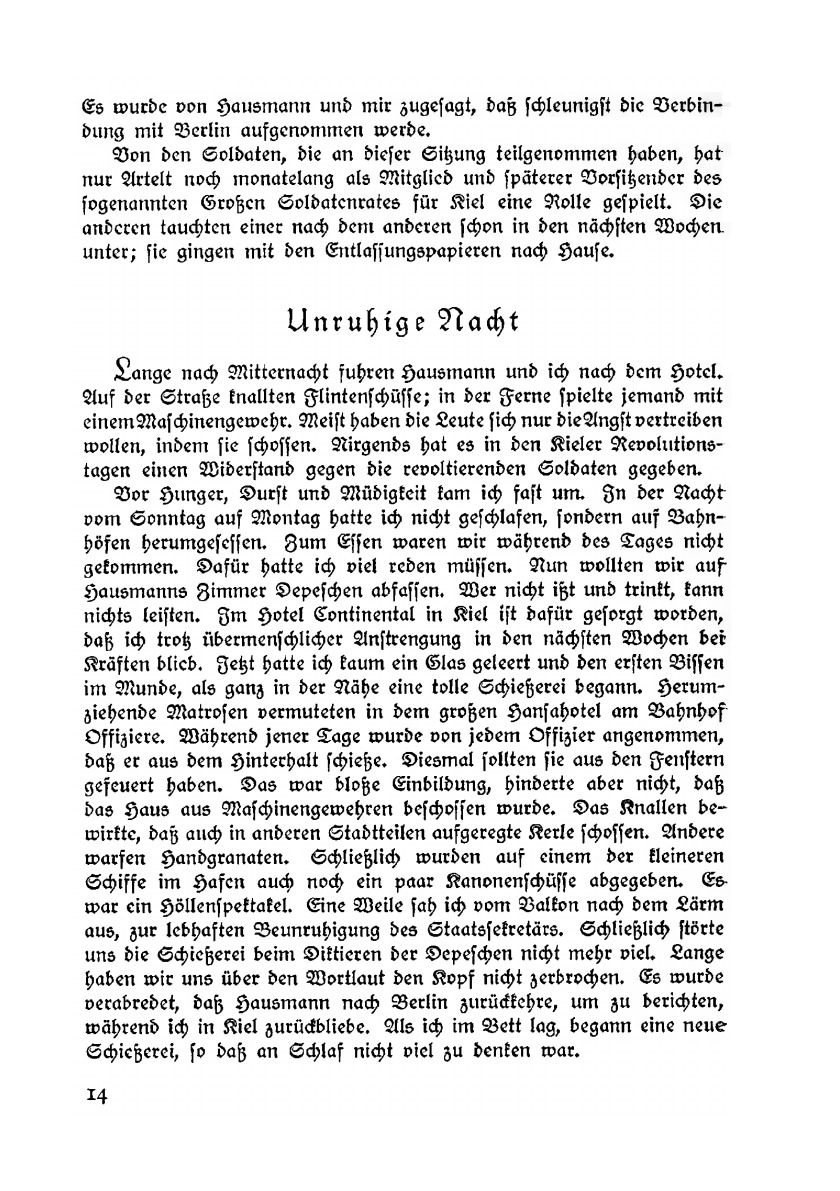 Es wurde von Hausmann und mir zugesagt, daß schleunigst die Verbindung mit Berlin aufgenommen werde.

Von den Soldaten, die an dieser Sitzung teilgenommen haben, hat nur Artelt noch monatelang als Mitglied und späterer Vorsitzender des sogenannten Großen Soldatenrates für Kiel eine Rolle gespielt. Die anderen tauchten einer nach dem anderen schon in den nächsten Wochen unter; sie gingen mit den Entlassungspapieren nach Hause.

Unruhige Nacht

Lange nach Mitternacht fuhren Hausmann und ich nach dem Hotel. Auf der Straße knallten Flintenschüsse; in der Ferne spielte jemand mit einem Maschinengewehr. Meist haben die Leute sich nur die Angst vertreiben wollen, indem sie schossen. Nirgends hat es in den Kieler Revolutionstagen einen Widerstand gegen die revoltierenden Soldaten gegeben.

Vor Hunger, Durst und Müdigkeit kam ich fast um. In der Nacht vom Sonntag auf Montag hatte ich nicht geschlafen, sondern auf Bahnhöfen herumgesessen. Zum Essen waren wir während des Tages nicht gekommen. Dafür hatte ich viel reden müssen. Nun wollten wir auf Hausmanns Zimmer Depeschen abfassen. Wer nicht ißt und trinkt, kann nichts leisten. Im Hotel Continental in Kiel ist dafür gesorgt worden, daß ich trotz übermenschlicher Anstrengung in den nächsten Wochen bei Kräften blieb. Jetzt hatte ich kaum ein Glas geleert und den ersten Bissen im Munde, als ganz in der Nähe eine tolle Schießerei begann. Herumziehende Matrosen vermuteten in dem großen Hansahotel am Bahnhof Offiziere. Während jener Tage wurde von jedem Offizier angenommen, daß er aus dem Hinterhalt schieße. Diesmal sollten sie aus den Fenstern gefeuert haben. Das war bloße Einbildung, hinderte aber nicht, daß das Haus aus Maschinengewehren beschossen wurde. Das Knallen bewirkte, daß auch in anderen Stadtteilen aufgeregte Kerle schossen. Andere warfen Handgranaten. Schließlich wurden auf einem der kleineren Schiffe im Hafen auch noch ein paar Kanonenschüsse abgegeben. Es war ein Höllenspektakel. Eine Weile sah ich vom Balkon nach dem Lärm aus, zur lebhaften Beunruhigung des Staatssekretärs. Schließlich störte uns die Schießerei beim Diktieren der Depeschen nicht mehr viel. Lange haben wir uns über den Wortlaut den Kopf nicht zerbrochen. Es wurde verabredet, daß Hausmann nach Berlin zurückkehre, um zu berichten, während ich in Kiel zurückbliebe. Als ich im Bett lag, begann eine neue Schießerei, so daß an Schlaf nicht viel zu denken war.

14